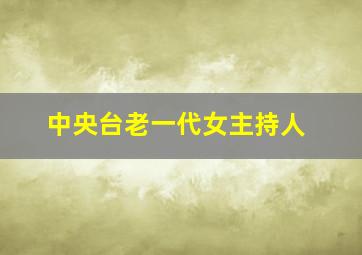 中央台老一代女主持人